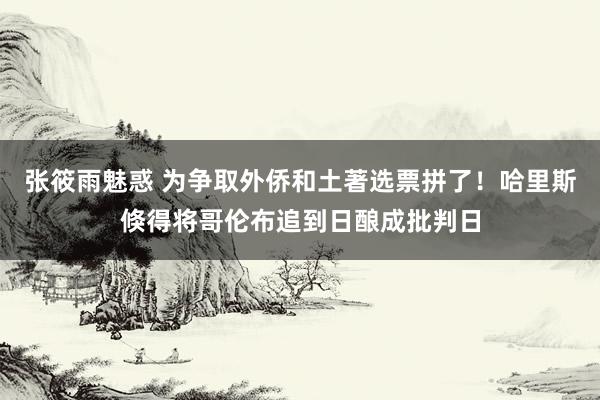 张筱雨魅惑 为争取外侨和土著选票拼了！哈里斯倏得将哥伦布追到日酿成批判日